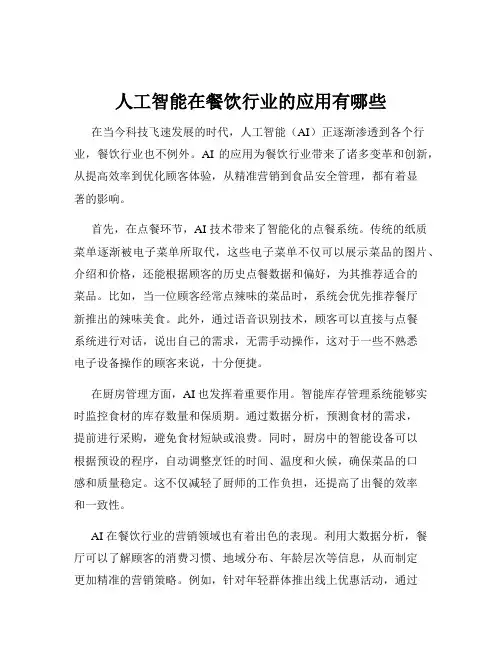 人工智能在餐饮行业的应用有哪些

在当今科技飞速发展的时代，人工智能（AI）正逐渐渗透到各个行业，餐饮行业也不例外。AI 的应用为餐饮行业带来了诸多变革和创新，从提高效率到优化顾客体验，从精准营销到食品安全管理，都有着显著的影响。

首先，在点餐环节，AI 技术带来了智能化的点餐系统。传统的纸质菜单逐渐被电子菜单所取代，这些电子菜单不仅可以展示菜品的图片、介绍和价格，还能根据顾客的历史点餐数据和偏好，为其推荐适合的菜品。比如，当一位顾客经常点辣味的菜品时，系统会优先推荐餐厅新推出的辣味美食。此外，通过语音识别技术，顾客可以直接与点餐系统进行对话，说出自己的需求，无需手动操作，这对于一些不熟悉电子设备操作的顾客来说，十分便捷。

在厨房管理方面，AI 也发挥着重要作用。智能库存管理系统能够实时监控食材的库存数量和保质期。通过数据分析，预测食材的需求，提前进行采购，避免食材短缺或浪费。同时，厨房中的智能设备可以根据预设的程序，自动调整烹饪的时间、温度和火候，确保菜品的口感和质量稳定。这不仅减轻了厨师的工作负担，还提高了出餐的效率和一致性。

AI 在餐饮行业的营销领域也有着出色的表现。利用大数据分析，餐厅可以了解顾客的消费习惯、地域分布、年龄层次等信息，从而制定更加精准的营销策略。例如，针对年轻群体推出线上优惠活动，通过